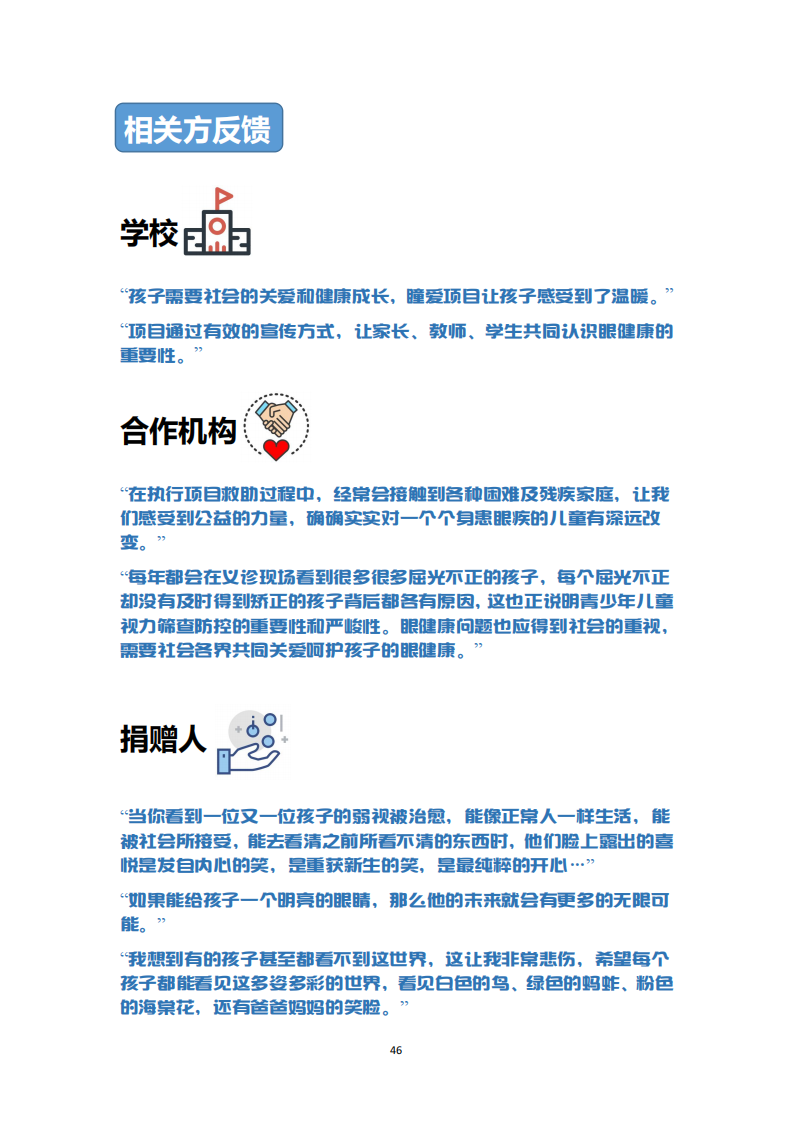 相关方反馈

学校

“孩子需要社会的关爱和健康成长，瞳爱项目让孩子感受到了温暖。”

“项目通过有效的宣传方式，让家长、教师、学生共同认识眼健康的重要性。”

合作机构

“在执行项目救助过程中，经常会接触到各种困难及残疾家庭，让我们感受到公益的力量，确确实实对一个个身患眼疾的儿童有深远改变。”

“每年都会在义诊现场看到很多很多屈光不正的孩子，每个屈光不正却没有及时得到矫正的孩子背后都各有原因，这也正说明青少年儿童视力筛查防控的重要性和严峻性。眼健康问题也应得到社会的重视，需要社会各界共同关爱呵护孩子的眼健康。”

捐赠人

“当你看到一位又一位孩子的弱视被治愈，能像正常人一样生活，能被社会所接受，能去看清之前所看不清的东西时，他们脸上露出的喜悦是发自内心的笑，是重获新生的笑，是最纯粹的开心…”

“如果能给孩子一个明亮的眼睛，那么他的未来就会有更多的无限可能。”

“我想到有的孩子甚至都看不到这世界，这让我非常悲伤，希望每个孩子都能看见这多姿多彩的世界，看见白色的鸟、绿色的蚂蚱、粉色的海棠花，还有爸爸妈妈的笑脸。”

46